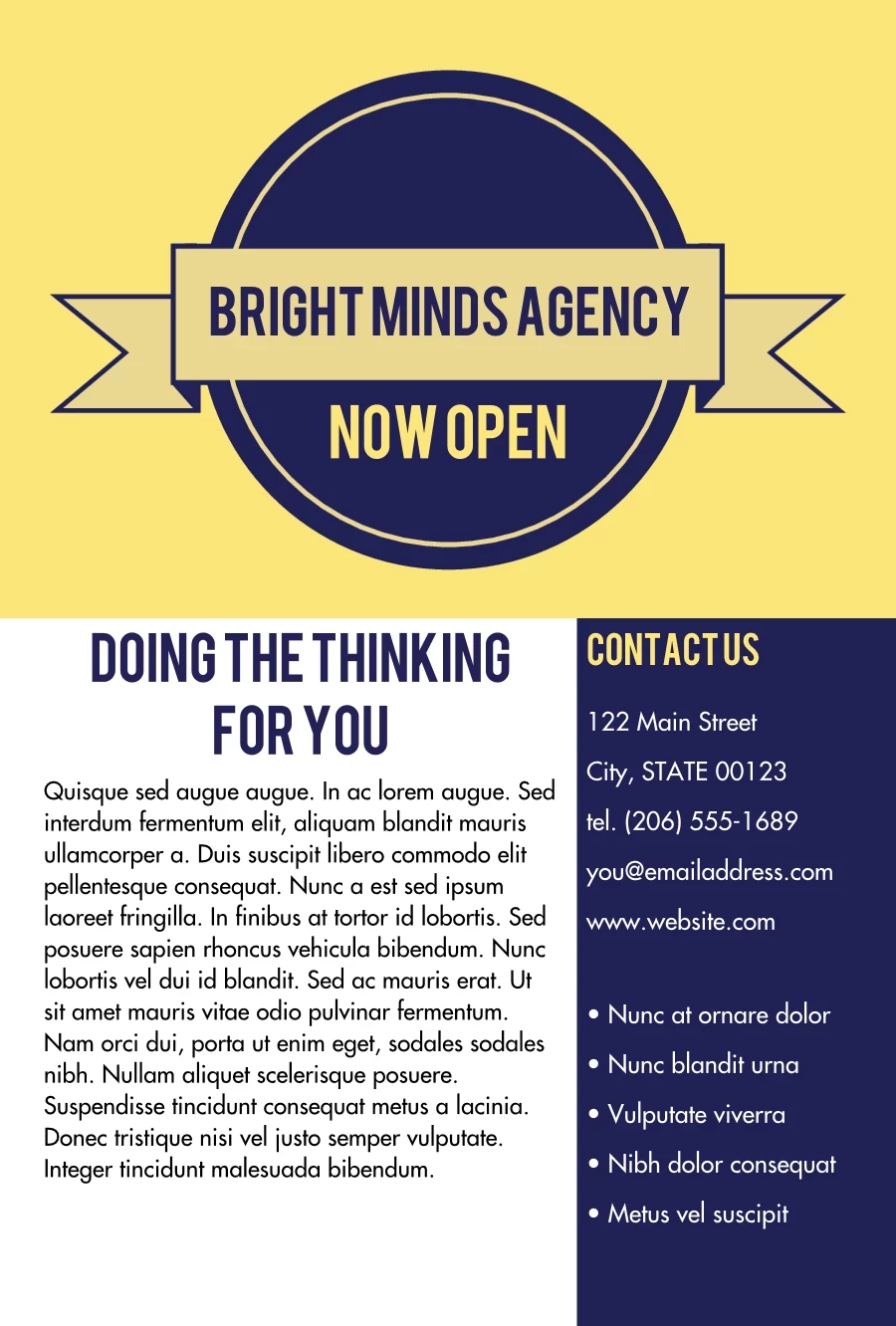 BRIGHT MINDS AGENCY

NOW OPEN

DOING THE THINKING FOR YOU

Quisque sed augue augue. In ac lorem augue. Sed interdum fermentum elit, aliquam blandit mauris ullamcorper a. Duis suscipit libero commodo elit pellentesque consequat. Nunc a est sed ipsum laoreet fringilla. In finibus at tortor id lobortis. Sed posuere sapien rhoncus vehicula bibendum. Nunc lobortis vel dui id blandit. Sed ac mauris erat. Ut sit amet mauris vitae odio pulvinar fermentum. Nam orci dui, porta ut enim eget, sodales sodales nibh. Nullam aliquet scelerisque posuere. Suspendisse tincidunt consequat metus a lacinia. Donec tristique nisi vel justo semper vulputate. Integer tincidunt malesuada bibendum.

CONTACT US

122 Main Street

City, STATE 00123

tel. (206) 555-1689

you@emailaddress.com

www.website.com

• Nunc at ornare dolor
• Nunc blandit urna
• Vulputate viverra
• Nibh dolor consequat
• Metus vel suscipit